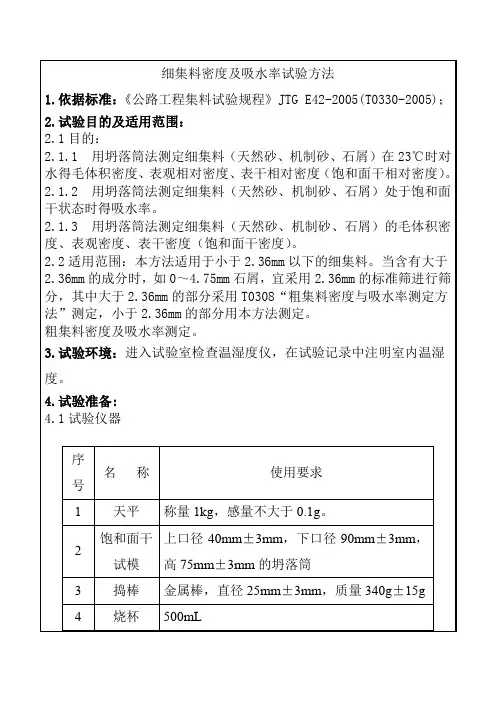 细集料密度及吸水率试验方法

1. 依据标准：《公路工程集料试验规程》JTG E42-2005(T0330-2005)；

2. 试验目的及适用范围：

2.1 目的：

2.1.1 用坍落筒法测定细集料（天然砂、机制砂、石屑）在 23℃时对水得毛体积密度、表观相对密度、表干相对密度（饱和面干相对密度）。

2.1.2 用坍落筒法测定细集料（天然砂、机制砂、石屑）处于饱和面干状态时得吸水率。

2.1.3 用坍落筒法测定细集料（天然砂、机制砂、石屑）的毛体积密度、表观密度、表干密度（饱和面干密度）。

2.2 适用范围：本方法适用于小于 2.36mm 以下的细集料。当含有大于 2.36mm 的成分时，如 0～4.75mm 石屑，宜采用 2.36mm 的标准筛进行筛分，其中大于 2.36mm 的部分采用 T0308“粗集料密度与吸水率测定方法”测定，小于 2.36mm 的部分用本方法测定。

粗集料密度及吸水率测定。

3. 试验环境：进入试验室检查温湿度仪，在试验记录中注明室内温湿度。

4. 试验准备：

4.1 试验仪器

| 序号 | 名　称 | 使用要求 |
|---|---|---|
| 1 | 天平 | 称量 1kg，感量不大于 0.1g。 |
| 2 | 饱和面干试模 | 上口径 40mm±3mm，下口径 90mm±3mm，高 75mm±3mm 的坍落筒 |
| 3 | 捣棒 | 金属棒，直径 25mm±3mm，质量 340g±15g |
| 4 | 烧杯 | 500mL |